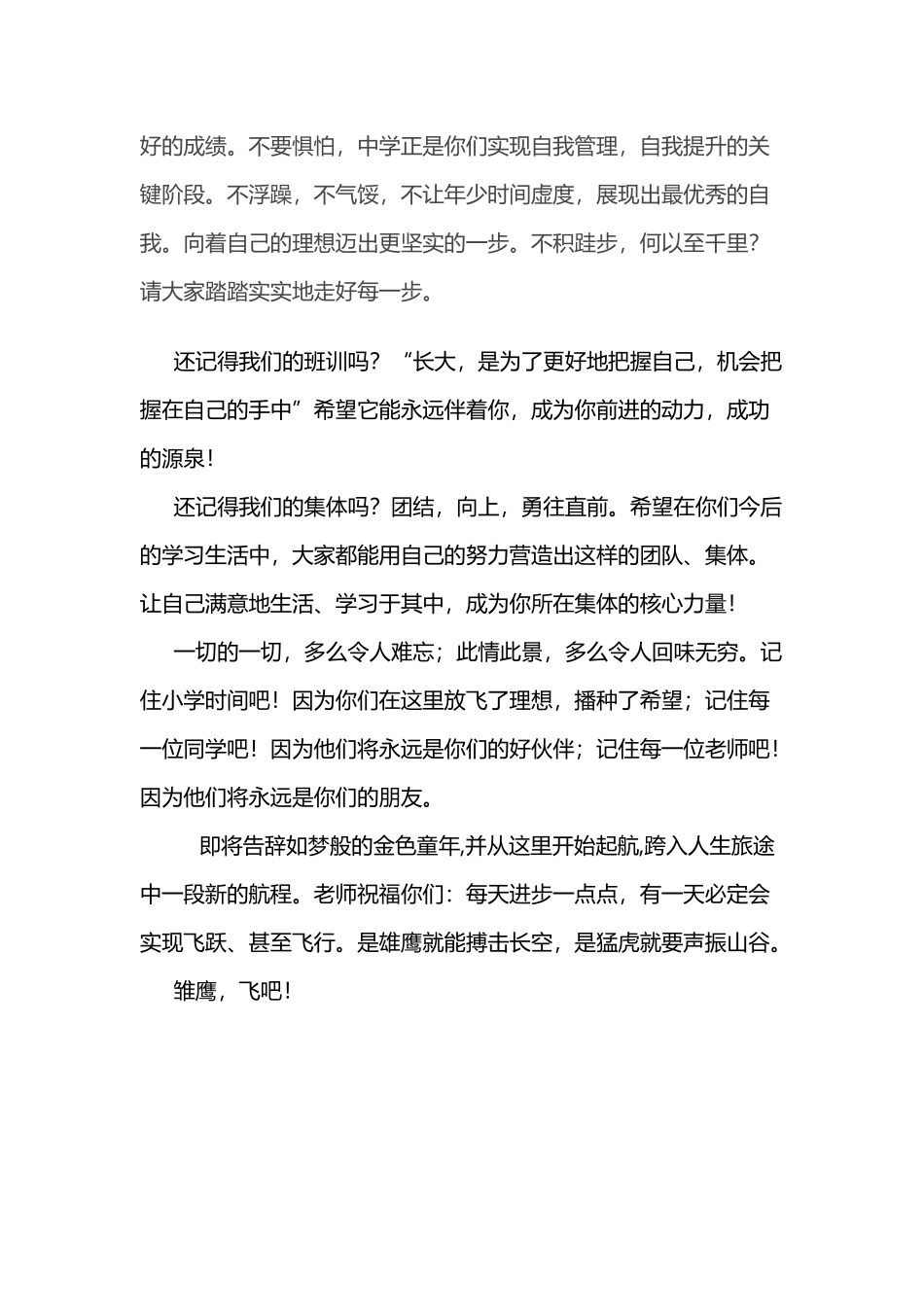 好的成绩。不要惧怕，中学正是你们实现自我管理，自我提升的关键阶段。不浮躁，不气馁，不让年少时间虚度，展现出最优秀的自我。向着自己的理想迈出更坚实的一步。不积跬步，何以至千里？请大家踏踏实实地走好每一步。

还记得我们的班训吗？“长大，是为了更好地把握自己，机会把握在自己的手中”希望它能永远伴着你，成为你前进的动力，成功的源泉！

还记得我们的集体吗？团结，向上，勇往直前。希望在你们今后的学习生活中，大家都能用自己的努力营造出这样的团队、集体。让自己满意地生活、学习于其中，成为你所在集体的核心力量！

一切的一切，多么令人难忘；此情此景，多么令人回味无穷。记住小学时间吧！因为你们在这里放飞了理想，播种了希望；记住每一位同学吧！因为他们将永远是你们的好伙伴；记住每一位老师吧！因为他们将永远是你们的朋友。

即将告辞如梦般的金色童年,并从这里开始起航,跨入人生旅途中一段新的航程。老师祝福你们：每天进步一点点，有一天必定会实现飞跃、甚至飞行。是雄鹰就能搏击长空，是猛虎就要声振山谷。

雏鹰，飞吧！